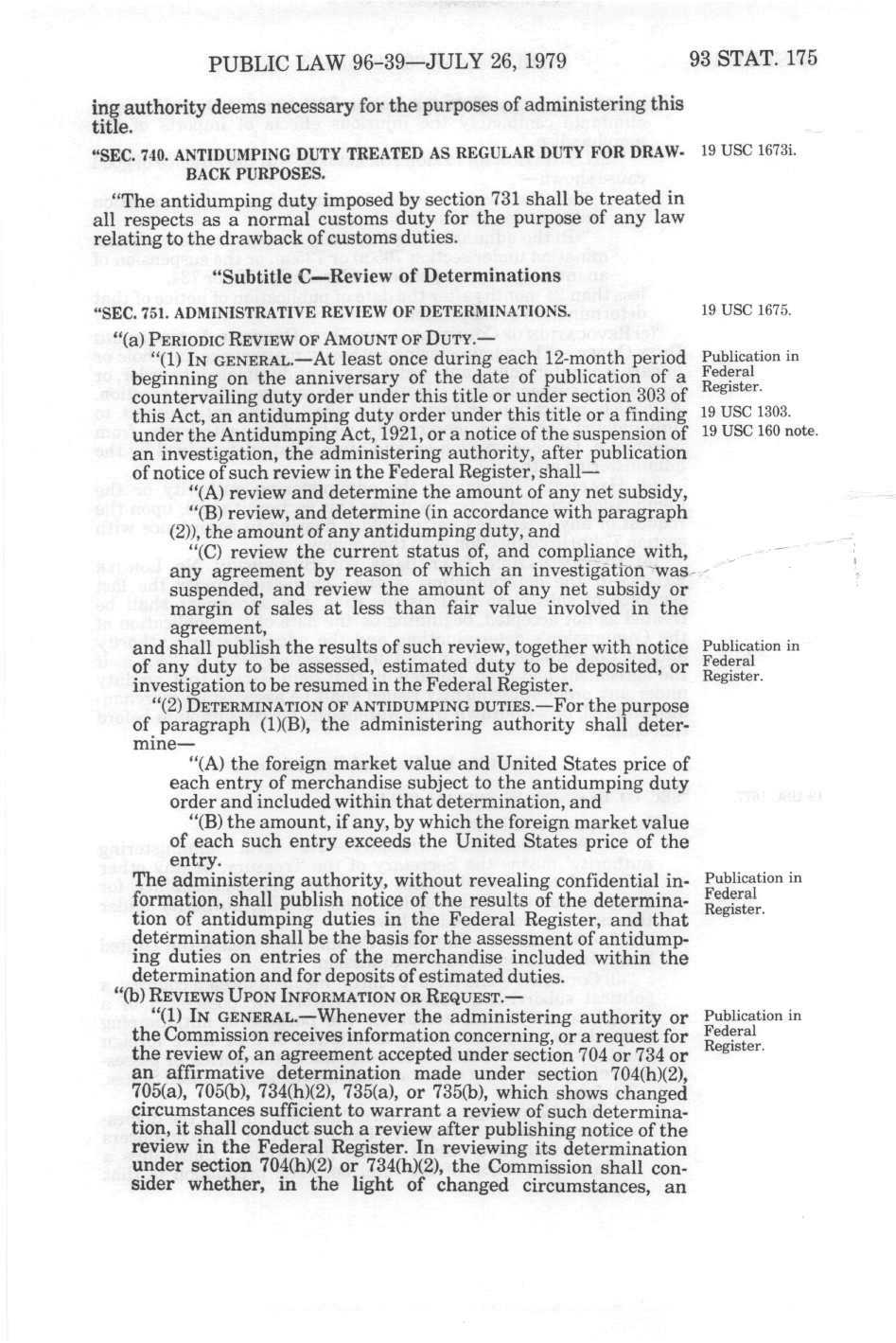 PUBLIC LAW 96-39—JULY 26, 1979 93 STAT. 175

ing authority deems necessary for the purposes of administering this title.

"SEC. 740. ANTIDUMPING DUTY TREATED AS REGULAR DUTY FOR DRAWBACK PURPOSES.

19 USC 1673i.

"The antidumping duty imposed by section 731 shall be treated in all respects as a normal customs duty for the purpose of any law relating to the drawback of customs duties.

"Subtitle C—Review of Determinations

"SEC. 751. ADMINISTRATIVE REVIEW OF DETERMINATIONS.

19 USC 1675.

"(a) PERIODIC REVIEW OF AMOUNT OF DUTY.—

"(1) IN GENERAL.—At least once during each 12-month period beginning on the anniversary of the date of publication of a countervailing duty order under this title or under section 303 of this Act, an antidumping duty order under this title or a finding under the Antidumping Act, 1921, or a notice of the suspension of an investigation, the administering authority, after publication of notice of such review in the Federal Register, shall—

Publication in Federal Register.

19 USC 1303.

19 USC 160 note.

"(A) review and determine the amount of any net subsidy,

"(B) review, and determine (in accordance with paragraph (2)), the amount of any antidumping duty, and

"(C) review the current status of, and compliance with, any agreement by reason of which an investigation was suspended, and review the amount of any net subsidy or margin of sales at less than fair value involved in the agreement,

and shall publish the results of such review, together with notice of any duty to be assessed, estimated duty to be deposited, or investigation to be resumed in the Federal Register.

Publication in Federal Register.

"(2) DETERMINATION OF ANTIDUMPING DUTIES.—For the purpose of paragraph (1)(B), the administering authority shall determine—

"(A) the foreign market value and United States price of each entry of merchandise subject to the antidumping duty order and included within that determination, and

"(B) the amount, if any, by which the foreign market value of each such entry exceeds the United States price of the entry.

The administering authority, without revealing confidential information, shall publish notice of the results of the determination of antidumping duties in the Federal Register, and that determination shall be the basis for the assessment of antidumping duties on entries of the merchandise included within the determination and for deposits of estimated duties.

Publication in Federal Register.

"(b) REVIEWS UPON INFORMATION OR REQUEST.—

"(1) IN GENERAL.—Whenever the administering authority or the Commission receives information concerning, or a request for the review of, an agreement accepted under section 704 or 734 or an affirmative determination made under section 704(h)(2), 705(a), 705(b), 734(h)(2), 735(a), or 735(b), which shows changed circumstances sufficient to warrant a review of such determination, it shall conduct such a review after publishing notice of the review in the Federal Register. In reviewing its determination under section 704(h)(2) or 734(h)(2), the Commission shall consider whether, in the light of changed circumstances, an

Publication in Federal Register.